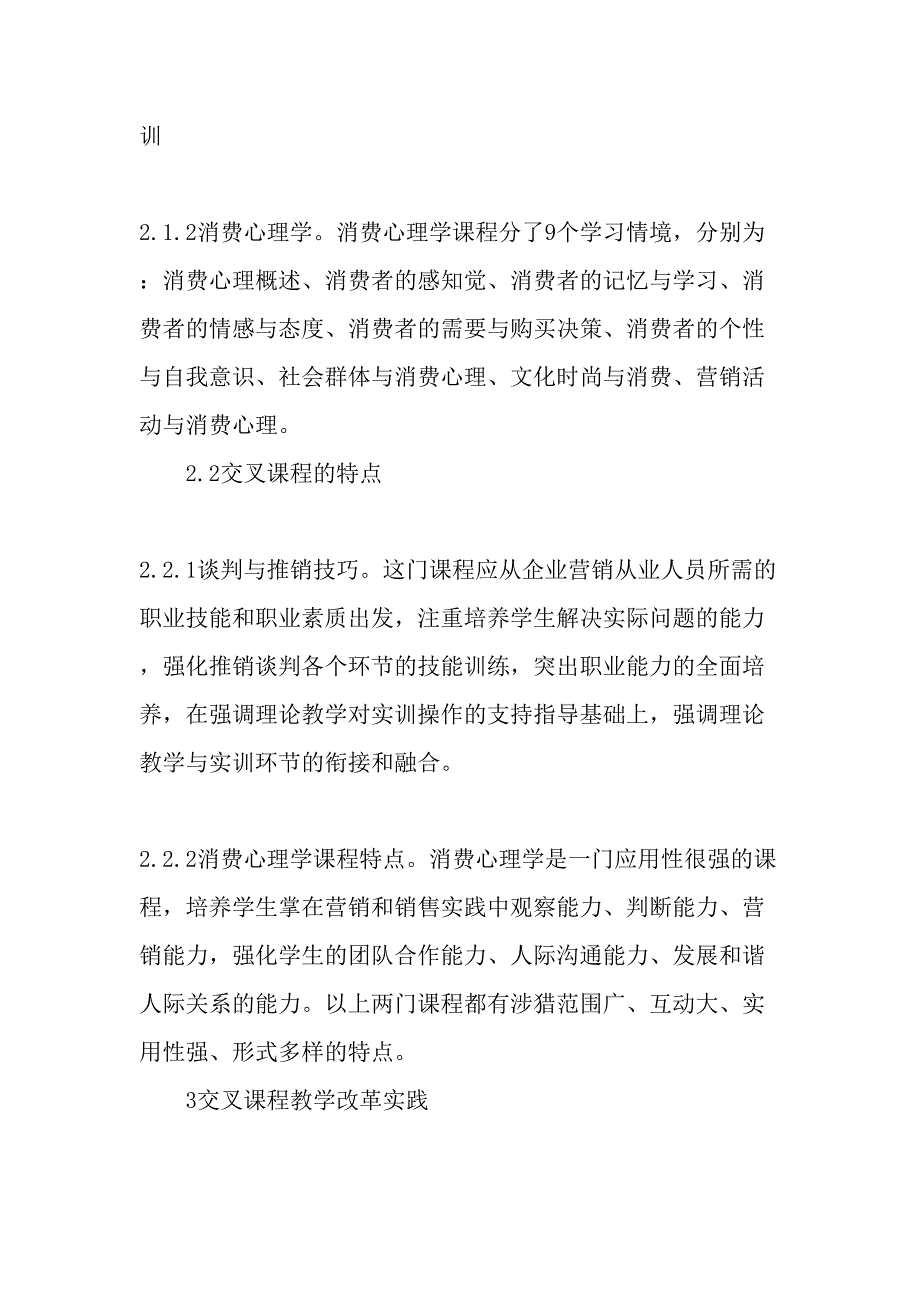 训

2.1.2消费心理学。消费心理学课程分了9个学习情境，分别为：消费心理概述、消费者的感知觉、消费者的记忆与学习、消费者的情感与态度、消费者的需要与购买决策、消费者的个性与自我意识、社会群体与消费心理、文化时尚与消费、营销活动与消费心理。

2.2交叉课程的特点

2.2.1谈判与推销技巧。这门课程应从企业营销从业人员所需的职业技能和职业素质出发，注重培养学生解决实际问题的能力，强化推销谈判各个环节的技能训练，突出职业能力的全面培养，在强调理论教学对实训操作的支持指导基础上，强调理论教学与实训环节的衔接和融合。

2.2.2消费心理学课程特点。消费心理学是一门应用性很强的课程，培养学生掌在营销和销售实践中观察能力、判断能力、营销能力，强化学生的团队合作能力、人际沟通能力、发展和谐人际关系的能力。以上两门课程都有涉猎范围广、互动大、实用性强、形式多样的特点。

3交叉课程教学改革实践